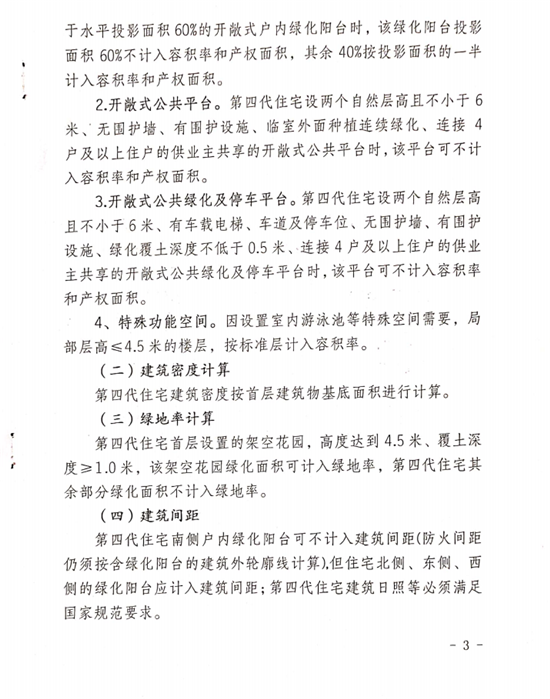 于水平投影面积60%的开敞式户内绿化阳台时，该绿化阳台投影面积60%不计入容积率和产权面积，其余40%按投影面积的一半计入容积率和产权面积。

2.开敞式公共平台。第四代住宅设两个自然层高且不小于6米、无围护墙、有围护设施、临室外面种植连续绿化、连接4户及以上住户的供业主共享的开敞式公共平台时，该平台可不计入容积率和产权面积。

3.开敞式公共绿化及停车平台。第四代住宅设两个自然层高且不小于6米、有车载电梯、车道及停车位、无围护墙、有围护设施、绿化覆土深度不低于0.5米、连接4户及以上住户的供业主共享的开敞式公共绿化及停车平台时，该平台可不计入容积率和产权面积。

4、特殊功能空间。因设置室内游泳池等特殊空间需要，局部层高≤4.5米的楼层，按标准层计入容积率。

（二）建筑密度计算

第四代住宅建筑密度按首层建筑物基底面积进行计算。

（三）绿地率计算

第四代住宅首层设置的架空花园，高度达到4.5米、覆土深度≥1.0米，该架空花园绿化面积可计入绿地率，第四代住宅其余部分绿化面积不计入绿地率。

（四）建筑间距

第四代住宅南侧户内绿化阳台可不计入建筑间距(防火间距仍须按含绿化阳台的建筑外轮廓线计算)，但住宅北侧、东侧、西侧的绿化阳台应计入建筑间距；第四代住宅建筑日照等必须满足国家规范要求。

- 3 -